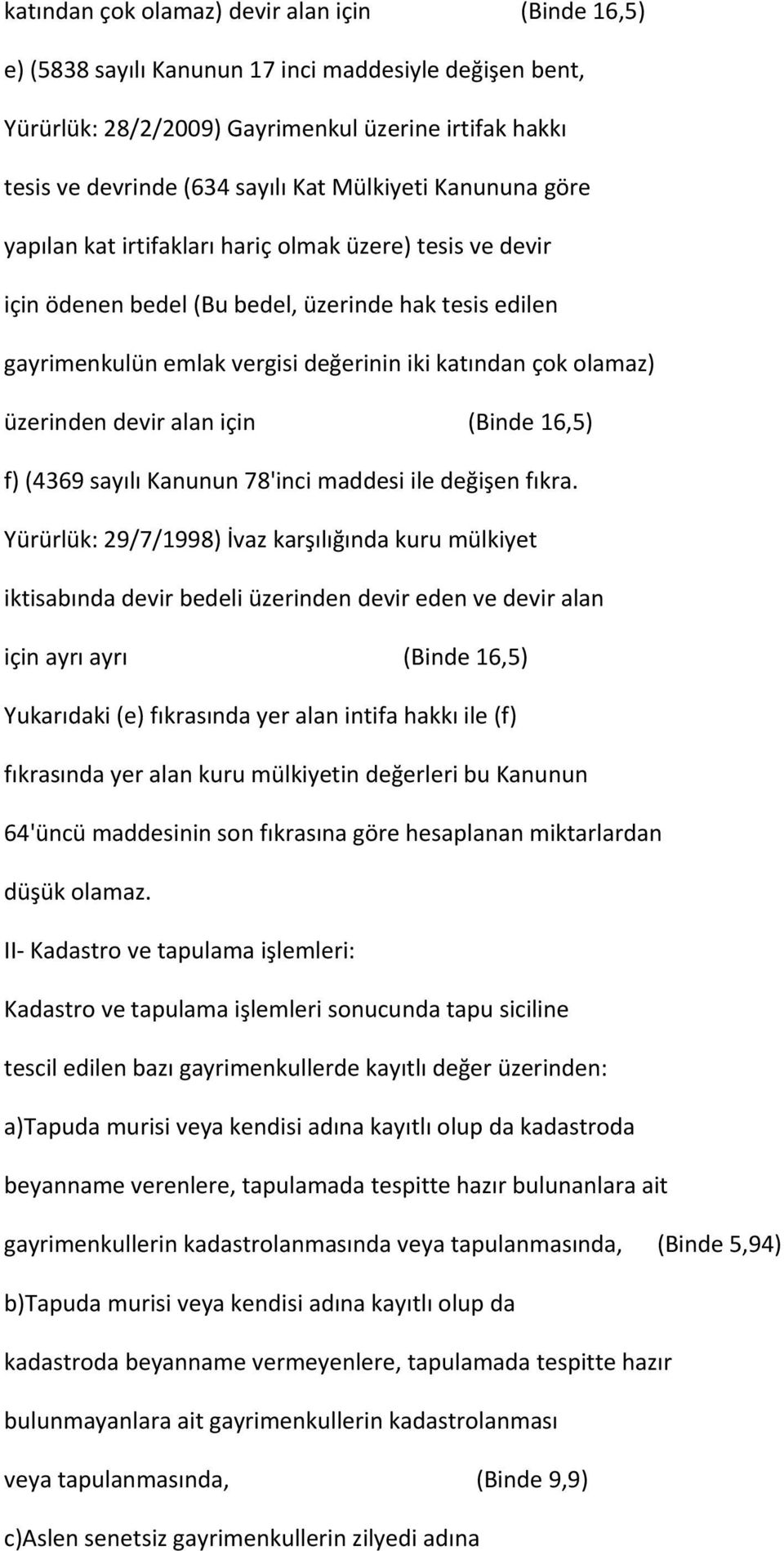 katından çok olamaz) devir alan için (Binde 16,5)

e) (5838 sayılı Kanunun 17 inci maddesiyle değişen bent, Yürürlük: 28/2/2009) Gayrimenkul üzerine irtifak hakkı tesis ve devrinde (634 sayılı Kat Mülkiyeti Kanununa göre yapılan kat irtifakları hariç olmak üzere) tesis ve devir için ödenen bedel (Bu bedel, üzerinde hak tesis edilen gayrimenkulün emlak vergisi değerinin iki katından çok olamaz) üzerinden devir alan için (Binde 16,5)

f) (4369 sayılı Kanunun 78'inci maddesi ile değişen fıkra. Yürürlük: 29/7/1998) İvaz karşılığında kuru mülkiyet iktisabında devir bedeli üzerinden devir eden ve devir alan için ayrı ayrı (Binde 16,5)

Yukarıdaki (e) fıkrasında yer alan intifa hakkı ile (f) fıkrasında yer alan kuru mülkiyetin değerleri bu Kanunun 64'üncü maddesinin son fıkrasına göre hesaplanan miktarlardan düşük olamaz.

II- Kadastro ve tapulama işlemleri:

Kadastro ve tapulama işlemleri sonucunda tapu siciline tescil edilen bazı gayrimenkullerde kayıtlı değer üzerinden:

a)Tapuda murisi veya kendisi adına kayıtlı olup da kadastroda beyanname verenlere, tapulamada tespitte hazır bulunanlara ait gayrimenkullerin kadastrolanmasında veya tapulanmasında, (Binde 5,94)

b)Tapuda murisi veya kendisi adına kayıtlı olup da kadastroda beyanname vermeyenlere, tapulamada tespitte hazır bulunmayanlara ait gayrimenkullerin kadastrolanması veya tapulanmasında, (Binde 9,9)

c)Aslen senetsiz gayrimenkullerin zilyedi adına